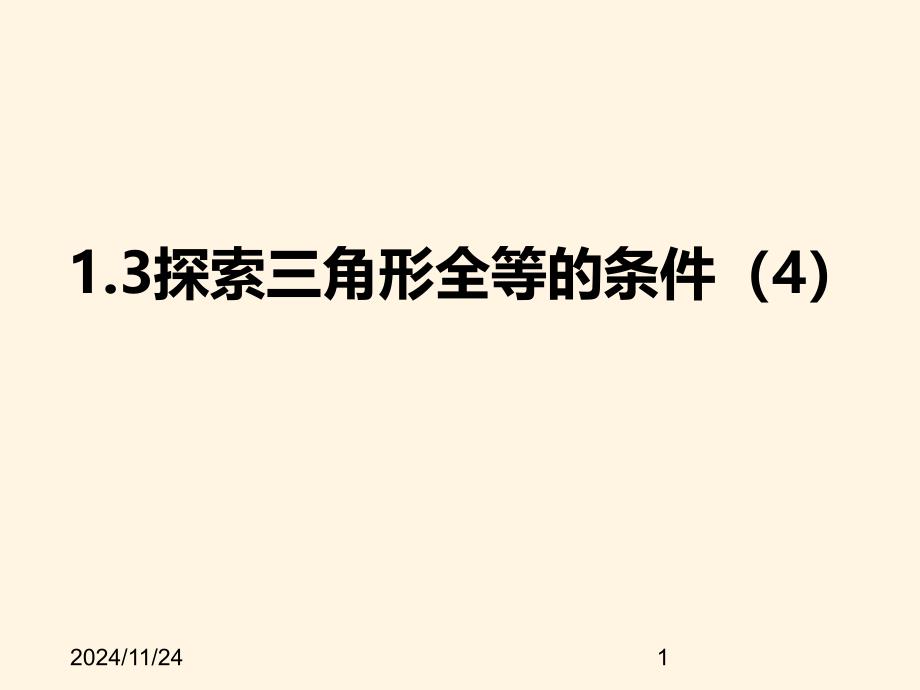 1.3探索三角形全等的条件（4）

2024/11/24

1